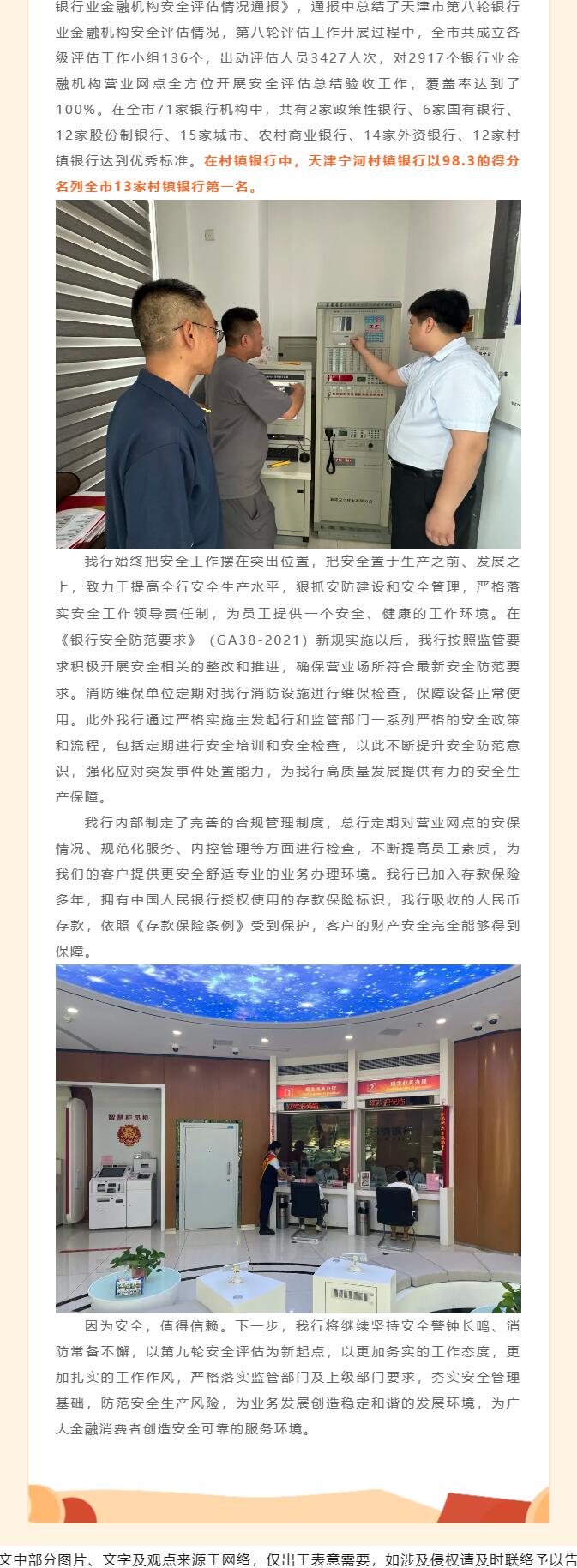 银行业金融机构安全评估情况通报》，通报中总结了天津市第八轮银行业金融机构安全评估情况，第八轮评估工作开展过程中，全市共成立各级评估工作小组136个，出动评估人员3427人次，对2917个银行业金融机构营业网点全方位开展安全评估总结验收工作，覆盖率达到了100%。在全市71家银行机构中，共有2家政策性银行、6家国有银行、12家股份制银行、15家城市、农村商业银行、14家外资银行、12家村镇银行达到优秀标准。在村镇银行中，天津宁河村镇银行以98.3的得分名列全市13家村镇银行第一名。

我行始终把安全工作摆在突出位置，把安全置于生产之前、发展之上，致力于提高全行安全生产水平，狠抓安防建设和安全管理，严格落实安全工作领导责任制，为员工提供一个安全、健康的工作环境。在《银行安全防范要求》（GA38-2021）新规实施以后，我行按照监管要求积极开展安全相关的整改和推进，确保营业场所符合最新安全防范要求。消防维保单位定期对我行消防设施进行维保检查，保障设备正常使用。此外我行通过严格实施主发起行和监管部门一系列严格的安全政策和流程，包括定期进行安全培训和安全检查，以此不断提升安全防范意识，强化应对突发事件处置能力，为我行高质量发展提供有力的安全生产保障。

我行内部制定了完善的合规管理制度，总行定期对营业网点的安保情况、规范化服务、内控管理等方面进行检查，不断提高员工素质，为我们的客户提供更安全舒适专业的业务办理环境。我行已加入存款保险多年，拥有中国人民银行授权使用的存款保险标识，我行吸收的人民币存款，依照《存款保险条例》受到保护，客户的财产安全完全能够得到保障。

智慧柜员机

因为安全，值得信赖。下一步，我行将继续坚持安全警钟长鸣、消防常备不懈，以第九轮安全评估为新起点，以更加务实的工作态度，更加扎实的工作作风，严格落实监管部门及上级部门要求，夯实安全管理基础，防范安全生产风险，为业务发展创造稳定和谐的发展环境，为广大金融消费者创造安全可靠的服务环境。

文中部分图片、文字及观点来源于网络，仅出于表意需要，如涉及侵权请及时联络予以告